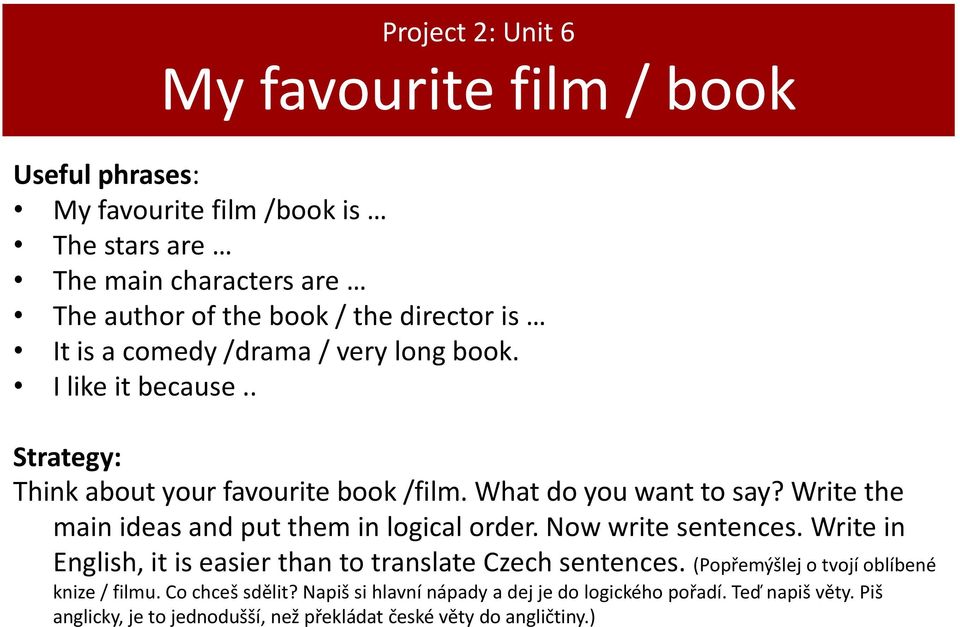 Project 2: Unit 6
My favourite film / book

Useful phrases:
• My favourite film /book is …
• The stars are …
• The main characters are …
• The author of the book / the director is …
• It is a comedy /drama / very long book.
• I like it because ..

Strategy:
Think about your favourite book /film. What do you want to say? Write the main ideas and put them in logical order. Now write sentences. Write in English, it is easier than to translate Czech sentences. (Popřemýšlej o tvojí oblíbené knize / filmu. Co chceš sdělit? Napiš si hlavní nápady a dej je do logického pořadí. Teď napiš věty. Piš anglicky, je to jednodušší, než překládat české věty do angličtiny.)